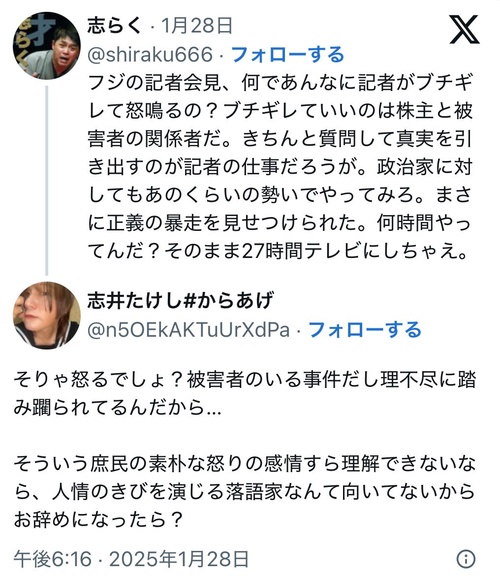 志らく · 1月28日
@shiraku666 · フォローする
フジの記者会見、何であんなに記者がブチギレて怒鳴るの？ブチギレていいのは株主と被害者の関係者だ。きちんと質問して真実を引き出すのが記者の仕事だろうが。政治家に対してもあのくらいの勢いでやってみろ。まさに正義の暴走を見せつけられた。何時間やってんだ？そのまま27時間テレビにしちゃえ。

志井たけし#からあげ
@n5OEkAKTuUrXdPa · フォローする

そりゃ怒るでしょ？被害者のいる事件だし理不尽に踏み躙られてるんだから...

そういう庶民の素朴な怒りの感情すら理解できないなら、人情のきびを演じる落語家なんて向いてないからお辞めになったら？

午後6:16 · 2025年1月28日